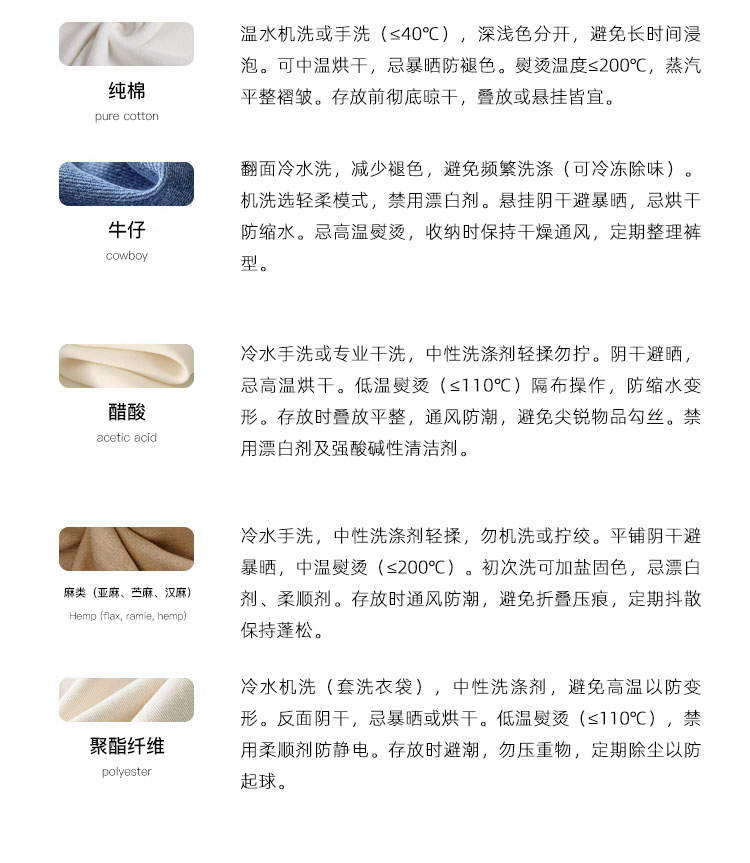 纯棉
pure cotton

温水机洗或手洗（≤40℃），深浅色分开，避免长时间浸泡。可中温烘干，忌暴晒防褪色。熨烫温度≤200℃，蒸汽平整褶皱。存放前彻底晾干，叠放或悬挂皆宜。

牛仔
cowboy

翻面冷水洗，减少褪色，避免频繁洗涤（可冷冻除味）。机洗选轻柔模式，禁用漂白剂。悬挂阴干避暴晒，忌烘干防缩水。忌高温熨烫，收纳时保持干燥通风，定期整理裤型。

醋酸
acetic acid

冷水手洗或专业干洗，中性洗涤剂轻揉勿拧。阴干避晒，忌高温烘干。低温熨烫（≤110℃）隔布操作，防缩水变形。存放时叠放平整，通风防潮，避免尖锐物品勾丝。禁用漂白剂及强酸碱性清洁剂。

麻类（亚麻、苎麻、汉麻）
Hemp (flax, ramie, hemp)

冷水手洗，中性洗涤剂轻揉，勿机洗或拧绞。平铺阴干避暴晒，中温熨烫（≤200℃）。初次洗可加盐固色，忌漂白剂、柔顺剂。存放时通风防潮，避免折叠压痕，定期抖散保持蓬松。

聚酯纤维
polyester

冷水机洗（套洗衣袋），中性洗涤剂，避免高温以防变形。反面阴干，忌暴晒或烘干。低温熨烫（≤110℃），禁用柔顺剂防静电。存放时避潮，勿压重物，定期除尘以防起球。